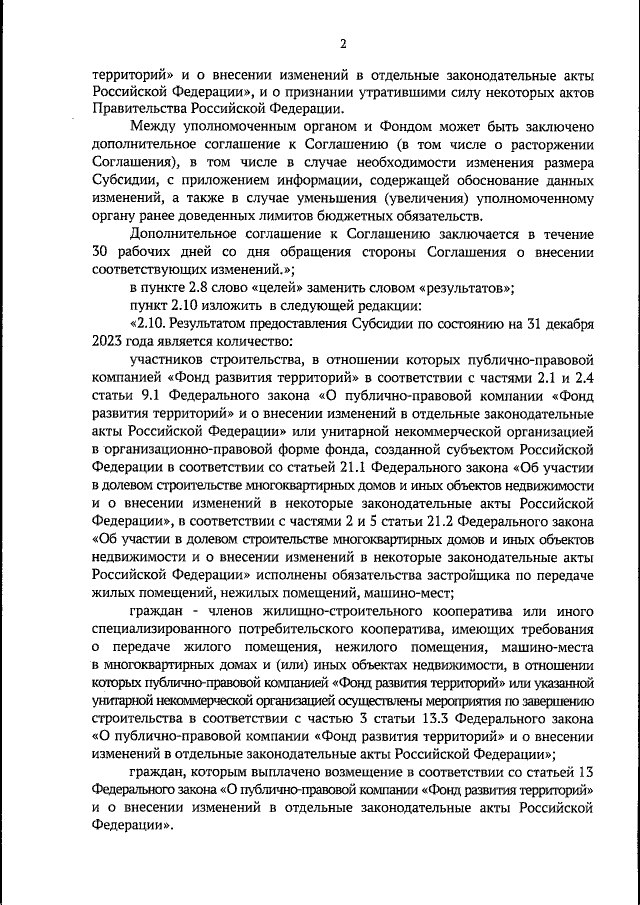 2

территорий» и о внесении изменений в отдельные законодательные акты Российской Федерации», и о признании утратившими силу некоторых актов Правительства Российской Федерации.

Между уполномоченным органом и Фондом может быть заключено дополнительное соглашение к Соглашению (в том числе о расторжении Соглашения), в том числе в случае необходимости изменения размера Субсидии, с приложением информации, содержащей обоснование данных изменений, а также в случае уменьшения (увеличения) уполномоченному органу ранее доведенных лимитов бюджетных обязательств.

Дополнительное соглашение к Соглашению заключается в течение 30 рабочих дней со дня обращения стороны Соглашения о внесении соответствующих изменений.»;

в пункте 2.8 слово «целей» заменить словом «результатов»;

пункт 2.10 изложить в следующей редакции:

«2.10. Результатом предоставления Субсидии по состоянию на 31 декабря 2023 года является количество:

участников строительства, в отношении которых публично-правовой компанией «Фонд развития территорий» в соответствии с частями 2.1 и 2.4 статьи 9.1 Федерального закона «О публично-правовой компании «Фонд развития территорий» и о внесении изменений в отдельные законодательные акты Российской Федерации» или унитарной некоммерческой организацией в организационно-правовой форме фонда, созданной субъектом Российской Федерации в соответствии со статьей 21.1 Федерального закона «Об участии в долевом строительстве многоквартирных домов и иных объектов недвижимости и о внесении изменений в некоторые законодательные акты Российской Федерации», в соответствии с частями 2 и 5 статьи 21.2 Федерального закона «Об участии в долевом строительстве многоквартирных домов и иных объектов недвижимости и о внесении изменений в некоторые законодательные акты Российской Федерации» исполнены обязательства застройщика по передаче жилых помещений, нежилых помещений, машино-мест;

граждан - членов жилищно-строительного кооператива или иного специализированного потребительского кооператива, имеющих требования о передаче жилого помещения, нежилого помещения, машино-места в многоквартирных домах и (или) иных объектах недвижимости, в отношении которых публично-правовой компанией «Фонд развития территорий» или указанной унитарной некоммерческой организацией осуществлены мероприятия по завершению строительства в соответствии с частью 3 статьи 13.3 Федерального закона «О публично-правовой компании «Фонд развития территорий» и о внесении изменений в отдельные законодательные акты Российской Федерации»;

граждан, которым выплачено возмещение в соответствии со статьей 13 Федерального закона «О публично-правовой компании «Фонд развития территорий» и о внесении изменений в отдельные законодательные акты Российской Федерации».